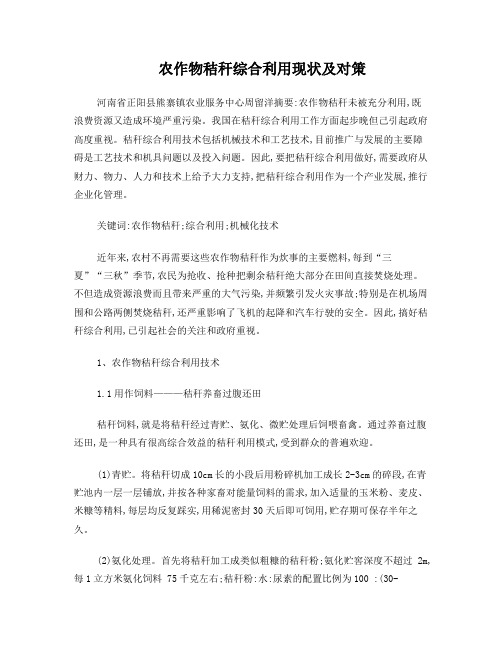 农作物秸秆综合利用现状及对策

河南省正阳县熊寨镇农业服务中心周留洋摘要:农作物秸秆未被充分利用,既浪费资源又造成环境严重污染。我国在秸秆综合利用工作方面起步晚但已引起政府高度重视。秸秆综合利用技术包括机械技术和工艺技术,目前推广与发展的主要障碍是工艺技术和机具问题以及投入问题。因此,要把秸秆综合利用做好,需要政府从财力、物力、人力和技术上给予大力支持,把秸秆综合利用作为一个产业发展,推行企业化管理。

关键词:农作物秸秆;综合利用;机械化技术

近年来,农村不再需要这些农作物秸秆作为炊事的主要燃料,每到“三夏”“三秋”季节,农民为抢收、抢种把剩余秸秆绝大部分在田间直接焚烧处理。不但造成资源浪费而且带来严重的大气污染,并频繁引发火灾事故;特别是在机场周围和公路两侧焚烧秸秆,还严重影响了飞机的起降和汽车行驶的安全。因此,搞好秸秆综合利用,已引起社会的关注和政府重视。

1、农作物秸秆综合利用技术

1.1用作饲料———秸秆养畜过腹还田

秸秆饲料,就是将秸秆经过青贮、氨化、微贮处理后饲喂畜禽。通过养畜过腹还田,是一种具有很高综合效益的秸秆利用模式,受到群众的普遍欢迎。

(1)青贮。将秸秆切成10cm长的小段后用粉碎机加工成长2-3cm的碎段,在青贮池内一层一层铺放,并按各种家畜对能量饲料的需求,加入适量的玉米粉、麦皮、米糠等精料,每层均反复踩实,用稀泥密封30天后即可饲用,贮存期可保存半年之久。

(2)氨化处理。首先将秸秆加工成类似粗糠的秸秆粉;氨化贮窖深度不超过 2m,每1立方米氨化饲料 75千克左右;秸秆粉:水:尿素的配置比例为100 :(30-